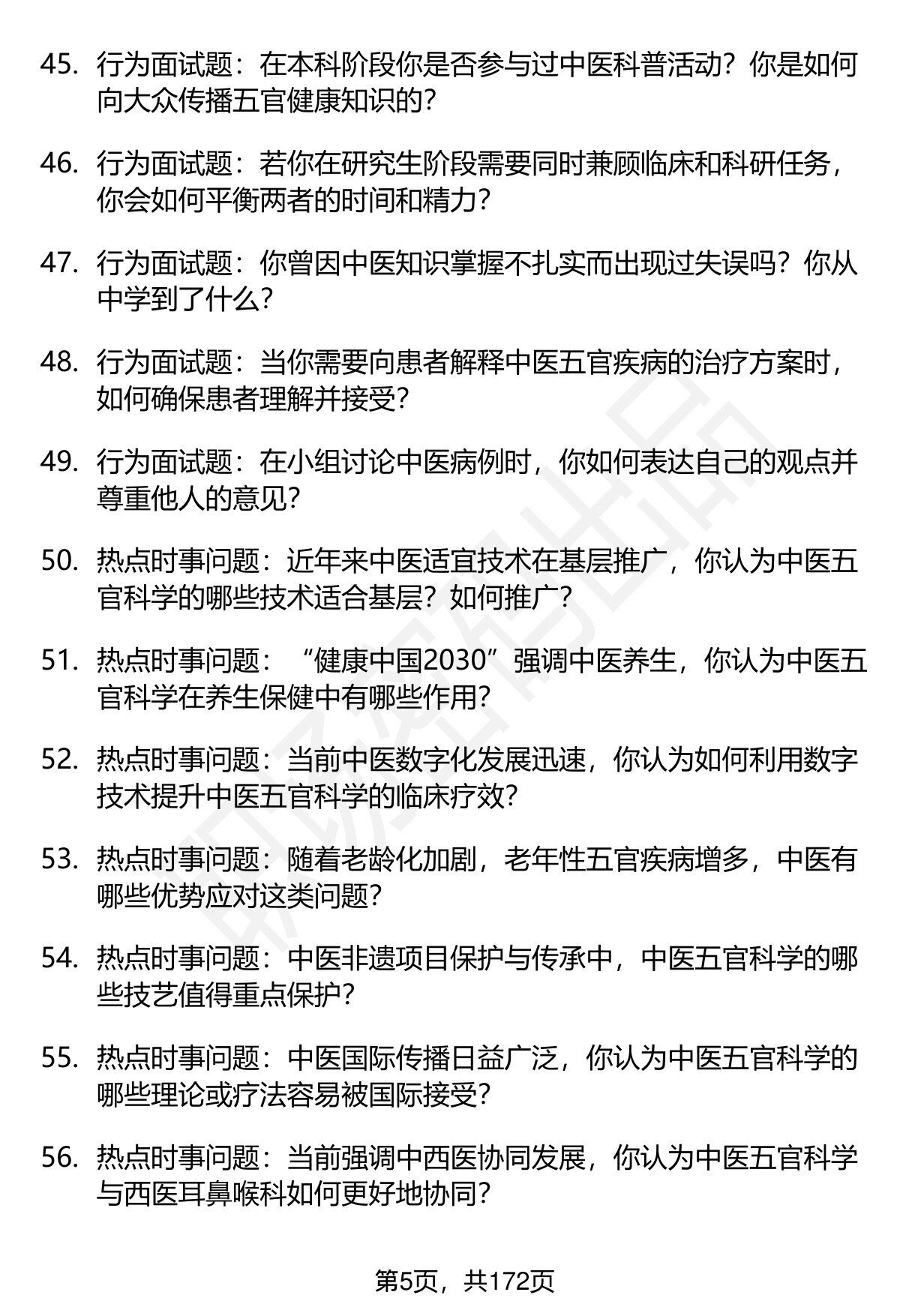 45. 行为面试题：在本科阶段你是否参与过中医科普活动？你是如何向大众传播五官健康知识的？

46. 行为面试题：若你在研究生阶段需要同时兼顾临床和科研任务，你会如何平衡两者的时间和精力？

47. 行为面试题：你曾因中医知识掌握不扎实而出现过失误吗？你从中学到了什么？

48. 行为面试题：当你需要向患者解释中医五官疾病的治疗方案时，如何确保患者理解并接受？

49. 行为面试题：在小组讨论中医病例时，你如何表达自己的观点并尊重他人的意见？

50. 热点时事问题：近年来中医适宜技术在基层推广，你认为中医五官科学的哪些技术适合基层？如何推广？

51. 热点时事问题：“健康中国2030”强调中医养生，你认为中医五官科学在养生保健中有哪些作用？

52. 热点时事问题：当前中医数字化发展迅速，你认为如何利用数字技术提升中医五官科学的临床疗效？

53. 热点时事问题：随着老龄化加剧，老年性五官疾病增多，中医有哪些优势应对这类问题？

54. 热点时事问题：中医非遗项目保护与传承中，中医五官科学的哪些技艺值得重点保护？

55. 热点时事问题：中医国际传播日益广泛，你认为中医五官科学的哪些理论或疗法容易被国际接受？

56. 热点时事问题：当前强调中西医协同发展，你认为中医五官科学与西医耳鼻喉科如何更好地协同？

第5页，共172页